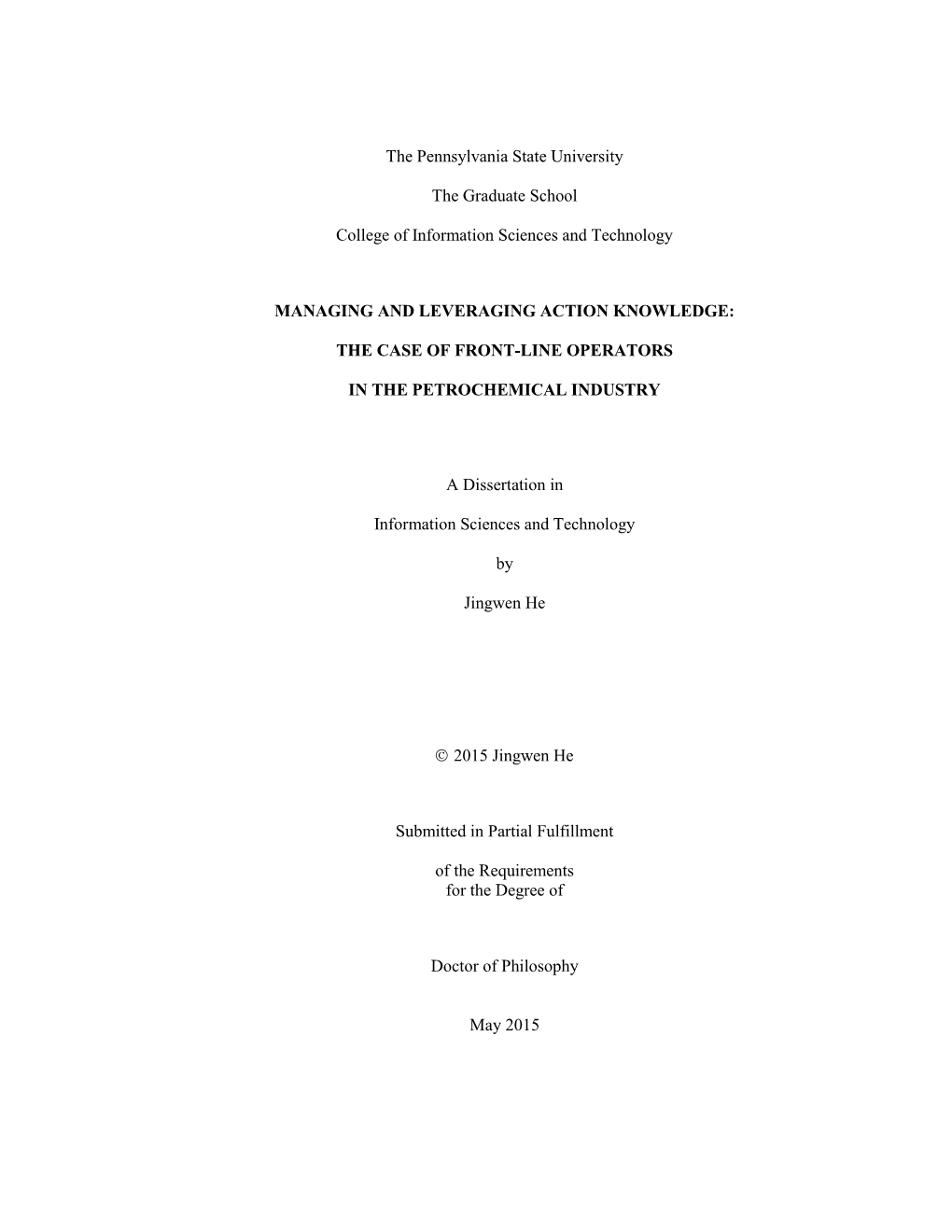 The Pennsylvania State University

The Graduate School

College of Information Sciences and Technology

MANAGING AND LEVERAGING ACTION KNOWLEDGE:

THE CASE OF FRONT-LINE OPERATORS

IN THE PETROCHEMICAL INDUSTRY

A Dissertation in

Information Sciences and Technology

by

Jingwen He

© 2015 Jingwen He

Submitted in Partial Fulfillment

of the Requirements
for the Degree of

Doctor of Philosophy

May 2015